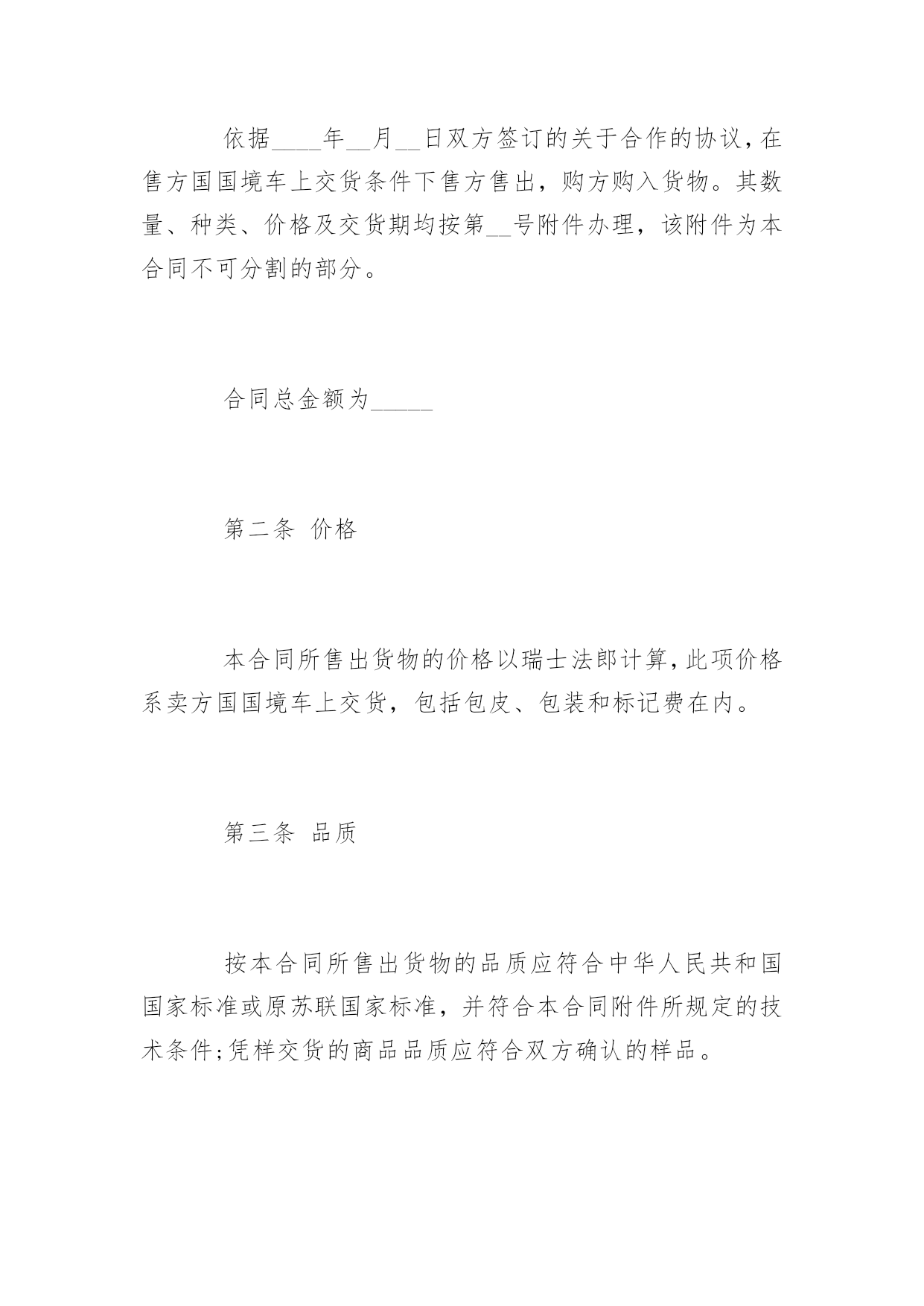 依据____年__月__日双方签订的关于合作的协议，在售方国国境车上交货条件下售方售出，购方购入货物。其数量、种类、价格及交货期均按第__号附件办理，该附件为本合同不可分割的部分。

合同总金额为_____

第二条 价格

本合同所售出货物的价格以瑞士法郎计算，此项价格系卖方国国境车上交货，包括包皮、包装和标记费在内。

第三条 品质

按本合同所售出货物的品质应符合中华人民共和国国家标准或原苏联国家标准，并符合本合同附件所规定的技术条件;凭样交货的商品品质应符合双方确认的样品。